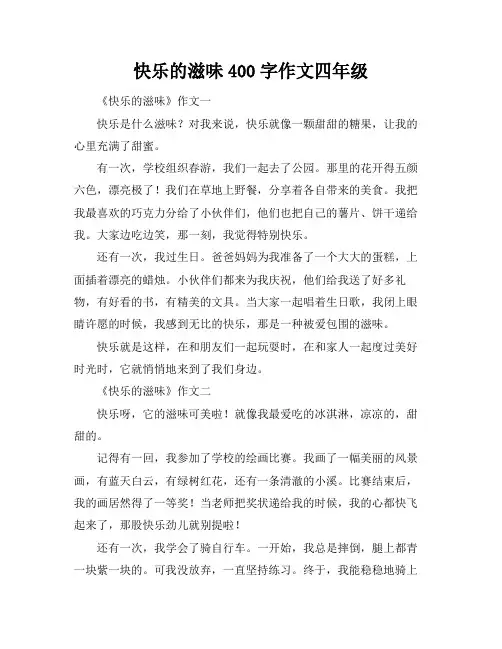 快乐的滋味 400 字作文四年级

《快乐的滋味》作文一

快乐是什么滋味？对我来说，快乐就像一颗甜甜的糖果，让我的心里充满了甜蜜。

有一次，学校组织春游，我们一起去了公园。那里的花开得五颜六色，漂亮极了！我们在草地上野餐，分享着各自带来的美食。我把我最喜欢的巧克力分给了小伙伴们，他们也把自己的薯片、饼干递给我。大家边吃边笑，那一刻，我觉得特别快乐。

还有一次，我过生日。爸爸妈妈为我准备了一个大大的蛋糕，上面插着漂亮的蜡烛。小伙伴们都来为我庆祝，他们给我送了好多礼物，有好看的书，有精美的文具。当大家一起唱着生日歌，我闭上眼睛许愿的时候，我感到无比的快乐，那是一种被爱包围的滋味。

快乐就是这样，在和朋友们一起玩耍时，在和家人一起度过美好时光时，它就悄悄地来到了我们身边。

《快乐的滋味》作文二

快乐呀，它的滋味可美啦！就像我最爱吃的冰淇淋，凉凉的，甜甜的。

记得有一回，我参加了学校的绘画比赛。我画了一幅美丽的风景画，有蓝天白云，有绿树红花，还有一条清澈的小溪。比赛结束后，我的画居然得了一等奖！当老师把奖状递给我的时候，我的心都快飞起来了，那股快乐劲儿就别提啦！

还有一次，我学会了骑自行车。一开始，我总是摔倒，腿上都青一块紫一块的。可我没放弃，一直坚持练习。终于，我能稳稳地骑上